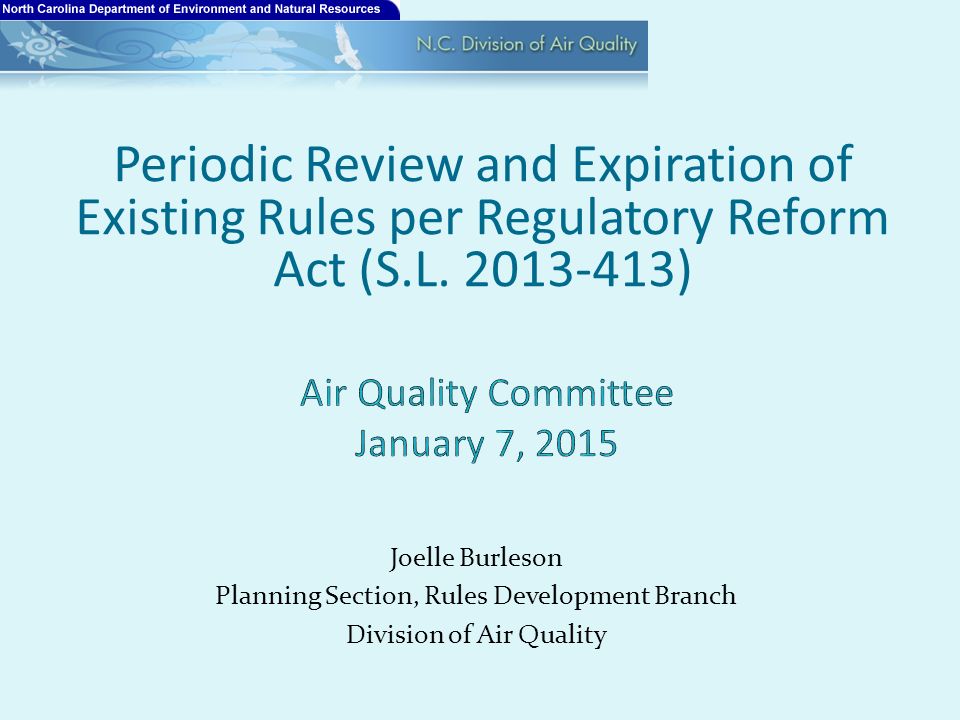 North Carolina Department of Environment and Natural Resources

N.C. Division of Air Quality

Periodic Review and Expiration of Existing Rules per Regulatory Reform Act (S.L. 2013-413)

Air Quality Committee
January 7, 2015

Joelle Burleson
Planning Section, Rules Development Branch
Division of Air Quality